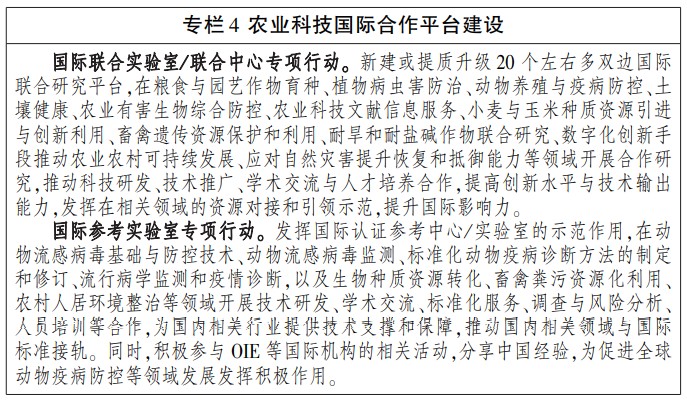 专栏4 农业科技国际合作平台建设

国际联合实验室/联合中心专项行动。新建或提质升级20个左右多双边国际联合研究平台，在粮食与园艺作物育种、植物病虫害防治、动物养殖与疫病防控、土壤健康、农业有害生物综合防控、农业科技文献信息服务、小麦与玉米种质资源引进与创新利用、畜禽遗传资源保护和利用、耐旱和耐盐碱作物联合研究、数字化创新手段推动农业农村可持续发展、应对自然灾害提升恢复和抵御能力等领域开展合作研究，推动科技研发、技术推广、学术交流与人才培养合作，提高创新水平与技术输出能力，发挥在相关领域的资源对接和引领示范，提升国际影响力。

国际参考实验室专项行动。发挥国际认证参考中心/实验室的示范作用，在动物流感病毒基础与防控技术、动物流感病毒监测、标准化动物疫病诊断方法的制定和修订、流行病学监测和疫情诊断，以及生物种质资源转化、畜禽粪污资源化利用、农村人居环境整治等领域开展技术研发、学术交流、标准化服务、调查与风险分析、人员培训等合作，为国内相关行业提供技术支撑和保障，推动国内相关领域与国际标准接轨。同时，积极参与OIE等国际机构的相关活动，分享中国经验，为促进全球动物疫病防控等领域发展发挥积极作用。